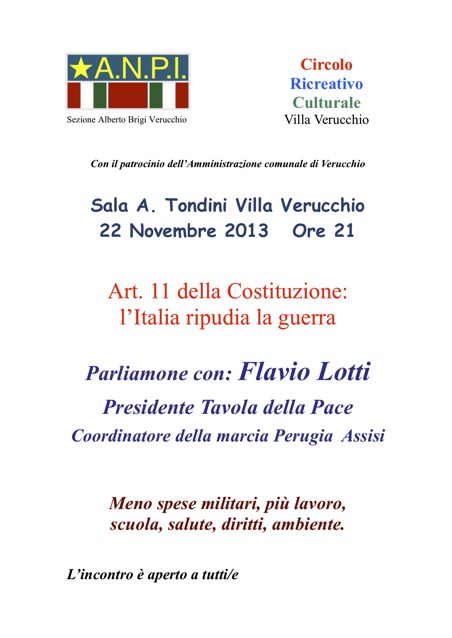 ★A.N.P.I.
Sezione Alberto Brigi Verucchio

Circolo
Ricreativo
Culturale
Villa Verucchio

Con il patrocinio dell'Amministrazione comunale di Verucchio

Sala A. Tondini Villa Verucchio
22 Novembre 2013 Ore 21

Art. 11 della Costituzione:
l'Italia ripudia la guerra

Parliamone con: Flavio Lotti
Presidente Tavola della Pace
Coordinatore della marcia Perugia Assisi

Meno spese militari, più lavoro,
scuola, salute, diritti, ambiente.

L'incontro è aperto a tutti/e